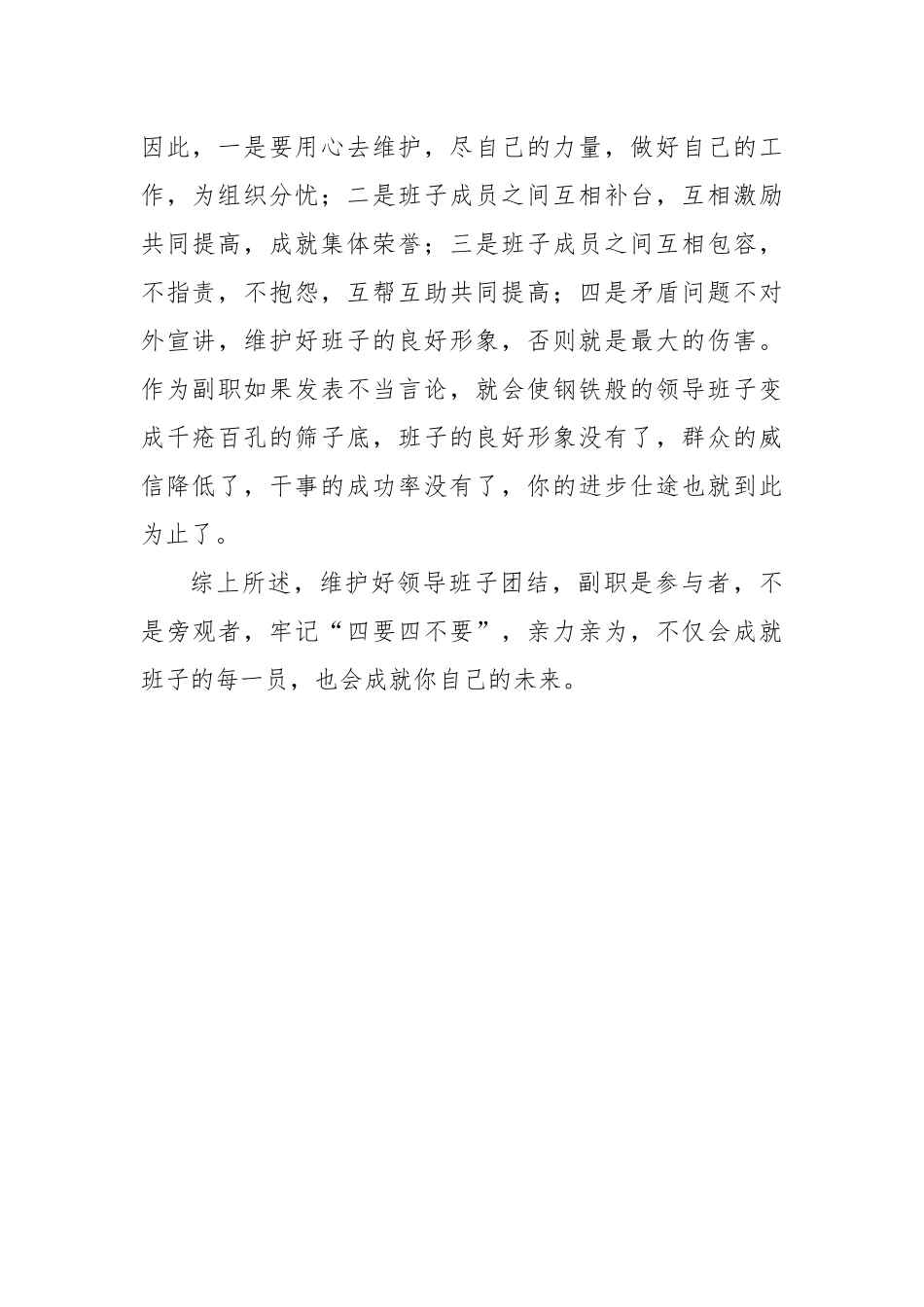 因此，一是要用心去维护，尽自己的力量，做好自己的工作，为组织分忧；二是班子成员之间互相补台，互相激励共同提高，成就集体荣誉；三是班子成员之间互相包容，不指责，不抱怨，互帮互助共同提高；四是矛盾问题不对外宣讲，维护好班子的良好形象，否则就是最大的伤害。作为副职如果发表不当言论，就会使钢铁般的领导班子变成千疮百孔的筛子底，班子的良好形象没有了，群众的威信降低了，干事的成功率没有了，你的进步仕途也就到此为止了。

综上所述，维护好领导班子团结，副职是参与者，不是旁观者，牢记“四要四不要”，亲力亲为，不仅会成就班子的每一员，也会成就你自己的未来。